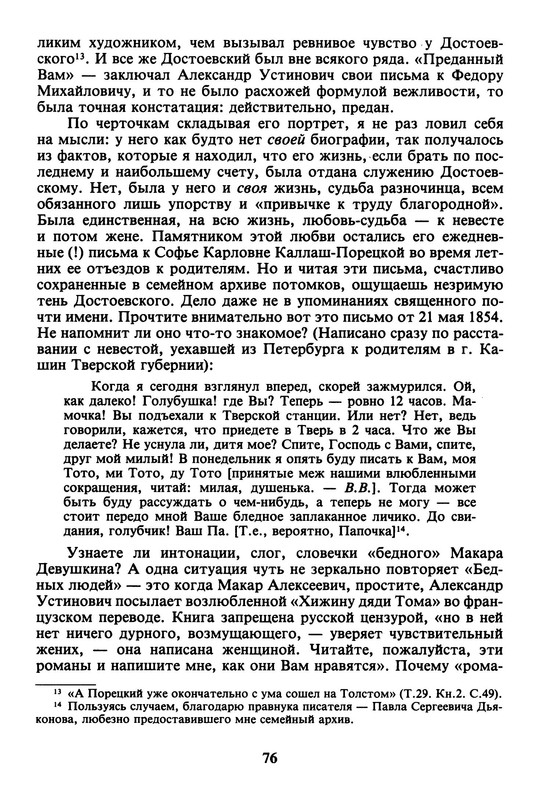 ликим художником, чем вызывал ревнивое чувство у Достоевского$^{13}$. И все же Достоевский был вне всякого ряда. «Преданный Вам» — заключал Александр Устинович свои письма к Федору Михайловичу, и то не было расхожей формулой вежливости, то была точная констатация: действительно, предан.

По черточкам складывая его портрет, я не раз ловил себя на мысли: у него как будто нет своей биографии, так получалось из фактов, которые я находил, что его жизнь, если брать по последнему и наибольшему счету, была отдана служению Достоевскому. Нет, была у него и своя жизнь, судьба разночинца, всем обязанного лишь упорству и «привычке к труду благородной». Была единственная, на всю жизнь, любовь-судьба — к невесте и потом жене. Памятником этой любви остались его ежедневные (!) письма к Софье Карловне Каллаш-Порецкой во время летних ее отъездов к родителям. Но и читая эти письма, счастливо сохраненные в семейном архиве потомков, ощущаешь незримую тень Достоевского. Дело даже не в упоминаниях священного почти имени. Прочтите внимательно вот это письмо от 21 мая 1854. Не напомнит ли оно что-то знакомое? (Написано сразу по расставании с невестой, уехавшей из Петербурга к родителям в г. Кашин Тверской губернии):

Когда я сегодня взглянул вперед, скорей зажмурился. Ой, как далеко! Голубушка! где Вы? Теперь — ровно 12 часов. Мамочка! Вы подъехали к Тверской станции. Или нет? Нет, ведь говорили, кажется, что приедете в Тверь в 2 часа. Что же Вы делаете? Не уснула ли, дитя мое? Спите, Господь с Вами, спите, друг мой милый! В понедельник я опять буду писать к Вам, моя Тото, ми Тото, ду Тото [принятые меж нашими влюбленными сокращения, читай: милая, душенька. — В.В.]. Тогда может быть буду рассуждать о чем-нибудь, а теперь не могу — все стоит передо мной Ваше бледное заплаканное личико. До свидания, голубчик! Ваш Па. [Т.е., вероятно, Папочка]$^{14}$.

Узнаете ли интонации, слог, словечки «бедного» Макара Девушкина? А одна ситуация чуть не зеркально повторяет «Бедных людей» — это когда Макар Алексеевич, простите, Александр Устинович посылает возлюбленной «Хижину дяди Тома» во французском переводе. Книга запрещена русской цензурой, «но в ней нет ничего дурного, возмущающего, — уверяет чувствительный жених, — она написана женщиной. Читайте, пожалуйста, эти романы и напишите мне, как они Вам нравятся». Почему «рома-

$^{13}$ «А Порецкий уже окончательно с ума сошел на Толстом» (Т.29. Кн.2. С.49).
$^{14}$ Пользуясь случаем, благодарю правнука писателя — Павла Сергеевича Дьяконова, любезно предоставившего мне семейный архив.

76